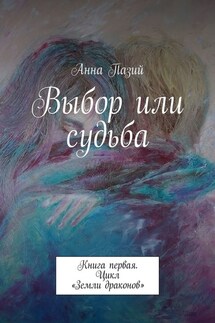 Анна Пазий

Выбор или судьба

Книга первая.
Цикл
«Земли драконов»